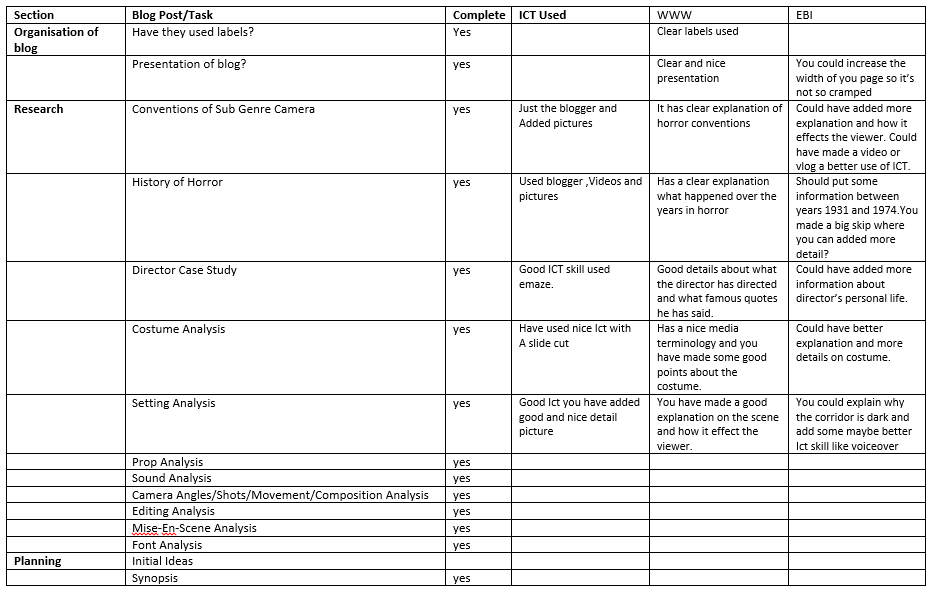 | Section | Blog Post/Task | Complete | ICT Used | WWW | EBI |
|---|---|---|---|---|---|
| Organisation of blog | Have they used labels? | Yes | | Clear labels used | |
| | Presentation of blog? | yes | | Clear and nice presentation | You could increase the width of you page so it's not so cramped |
| Research | Conventions of Sub Genre Camera | yes | Just the blogger and Added pictures | It has clear explanation of horror conventions | Could have added more explanation and how it effects the viewer. Could have made a video or vlog a better use of ICT. |
| | History of Horror | yes | Used blogger ,Videos and pictures | Has a clear explanation what happened over the years in horror | Should put some information between years 1931 and 1974.You made a big skip where you can added more detail? |
| | Director Case Study | yes | Good ICT skill used emaze. | Good details about what the director has directed and what famous quotes he has said. | Could have added more information about director's personal life. |
| | Costume Analysis | yes | Have used nice Ict with A slide cut | Has a nice media terminology and you have made some good points about the costume. | Could have better explanation and more details on costume. |
| | Setting Analysis | yes | Good Ict you have added good and nice detail picture | You have made a good explanation on the scene and how it effect the viewer. | You could explain why the corridor is dark and add some maybe better Ict skill like voiceover |
| | Prop Analysis | yes | | | |
| | Sound Analysis | yes | | | |
| | Camera Angles/Shots/Movement/Composition Analysis | yes | | | |
| | Editing Analysis | yes | | | |
| | Mise-En-Scene Analysis | yes | | | |
| | Font Analysis | yes | | | |
| Planning | Initial Ideas | | | | |
| | Synopsis | yes | | | |